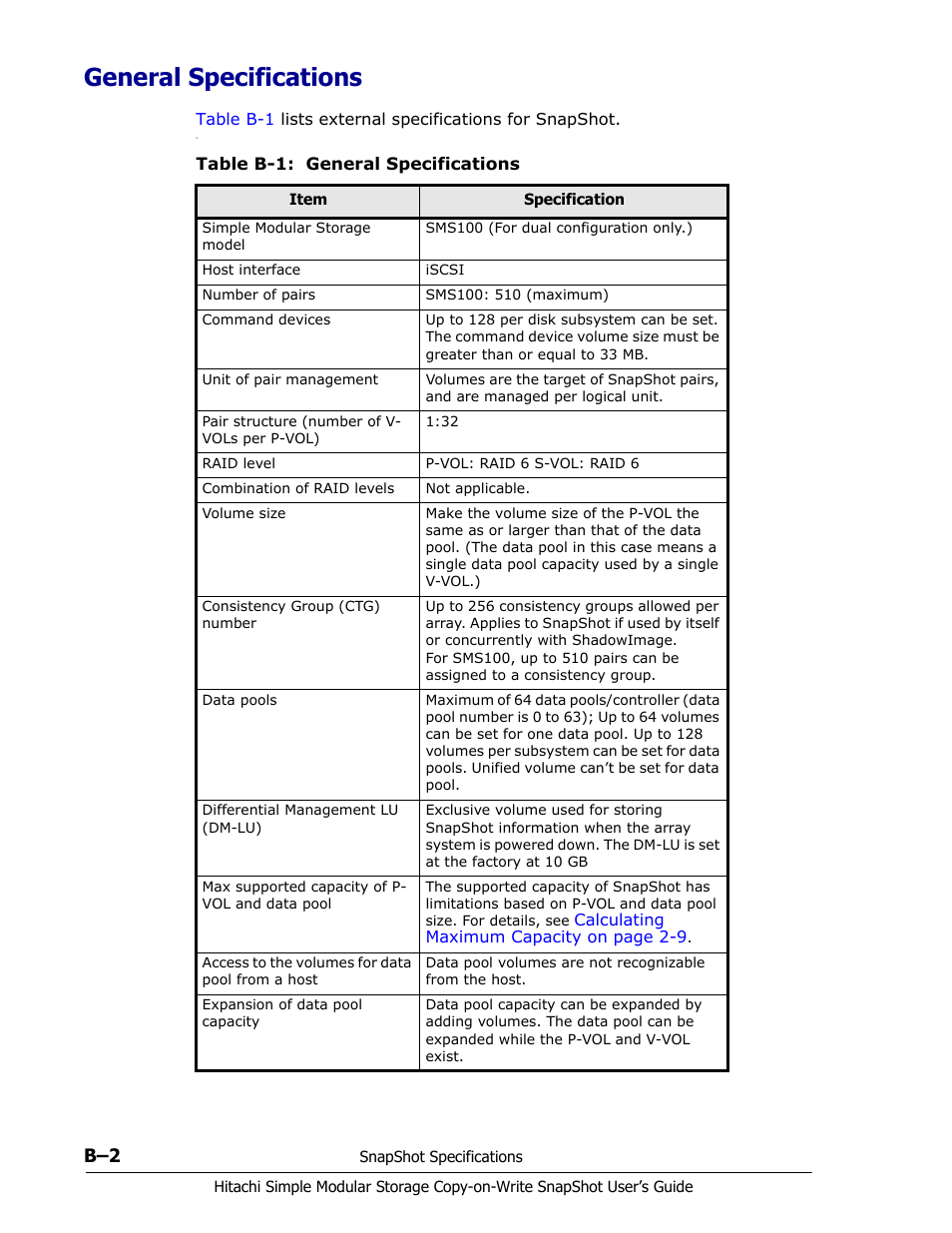 General Specifications

Table B-1 lists external specifications for SnapShot.

Table B-1: General Specifications

| Item | Specification |
|---|---|
| Simple Modular Storage model | SMS100 (For dual configuration only.) |
| Host interface | iSCSI |
| Number of pairs | SMS100: 510 (maximum) |
| Command devices | Up to 128 per disk subsystem can be set. The command device volume size must be greater than or equal to 33 MB. |
| Unit of pair management | Volumes are the target of SnapShot pairs, and are managed per logical unit. |
| Pair structure (number of V-VOLs per P-VOL) | 1:32 |
| RAID level | P-VOL: RAID 6 S-VOL: RAID 6 |
| Combination of RAID levels | Not applicable. |
| Volume size | Make the volume size of the P-VOL the same as or larger than that of the data pool. (The data pool in this case means a single data pool capacity used by a single V-VOL.) |
| Consistency Group (CTG) number | Up to 256 consistency groups allowed per array. Applies to SnapShot if used by itself or concurrently with ShadowImage. For SMS100, up to 510 pairs can be assigned to a consistency group. |
| Data pools | Maximum of 64 data pools/controller (data pool number is 0 to 63); Up to 64 volumes can be set for one data pool. Up to 128 volumes per subsystem can be set for data pools. Unified volume can't be set for data pool. |
| Differential Management LU (DM-LU) | Exclusive volume used for storing SnapShot information when the array system is powered down. The DM-LU is set at the factory at 10 GB |
| Max supported capacity of P-VOL and data pool | The supported capacity of SnapShot has limitations based on P-VOL and data pool size. For details, see Calculating Maximum Capacity on page 2-9. |
| Access to the volumes for data pool from a host | Data pool volumes are not recognizable from the host. |
| Expansion of data pool capacity | Data pool capacity can be expanded by adding volumes. The data pool can be expanded while the P-VOL and V-VOL exist. |

B–2 SnapShot Specifications

Hitachi Simple Modular Storage Copy-on-Write SnapShot User's Guide